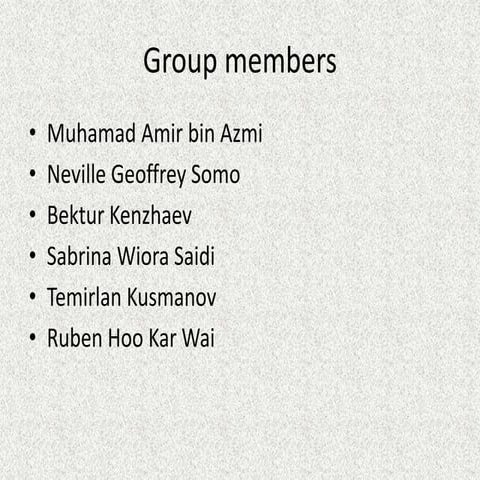 Group members

• Muhamad Amir bin Azmi
• Neville Geoffrey Somo
• Bektur Kenzhaev
• Sabrina Wiora Saidi
• Temirlan Kusmanov
• Ruben Hoo Kar Wai